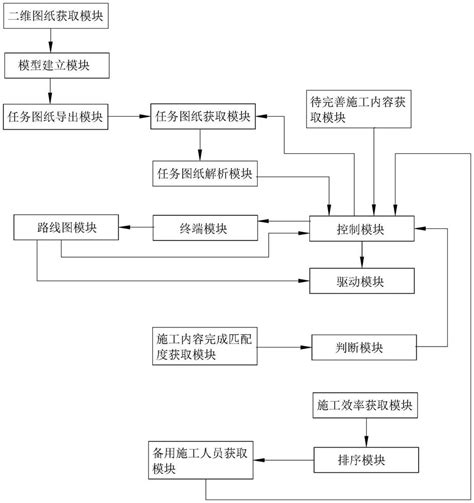 二维图纸获取模块

模型建立模块

任务图纸导出模块

任务图纸获取模块

待完善施工内容获取模块

任务图纸解析模块

路线图模块

终端模块

控制模块

驱动模块

施工内容完成匹配度获取模块

判断模块

施工效率获取模块

备用施工人员获取模块

排序模块